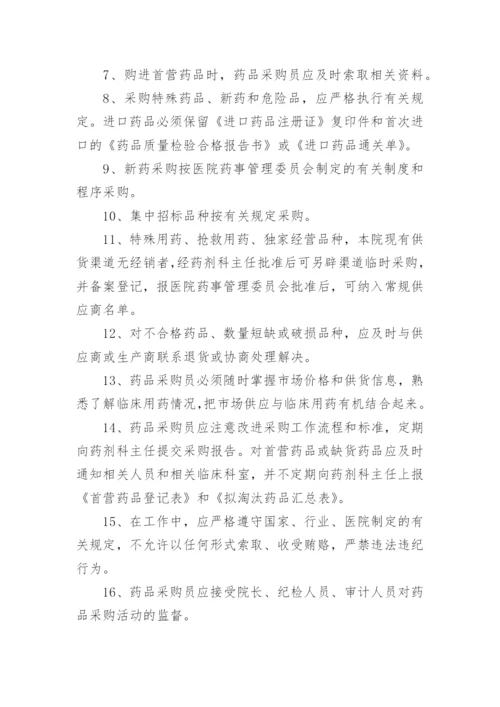 7、购进首营药品时，药品采购员应及时索取相关资料。

8、采购特殊药品、新药和危险品，应严格执行有关规定。进口药品必须保留《进口药品注册证》复印件和首次进口的《药品质量检验合格报告书》或《进口药品通关单》。

9、新药采购按医院药事管理委员会制定的有关制度和程序采购。

10、集中招标品种按有关规定采购。

11、特殊用药、抢救用药、独家经营品种，本院现有供货渠道无经销者，经药剂科主任批准后可另辟渠道临时采购，并备案登记，报医院药事管理委员会批准后，可纳入常规供应商名单。

12、对不合格药品、数量短缺或破损品种，应及时与供应商或生产商联系退货或协商处理解决。

13、药品采购员必须随时掌握市场价格和供货信息，熟悉了解临床用药情况，把市场供应与临床用药有机结合起来。

14、药品采购员应注意改进采购工作流程和标准，定期向药剂科主任提交采购报告。对首营药品或缺货药品应及时通知相关人员和相关临床科室，并不定期向药剂科主任上报《首营药品登记表》和《拟淘汰药品汇总表》。

15、在工作中，应严格遵守国家、行业、医院制定的有关规定，不允许以任何形式索取、收受贿赂，严禁违法违纪行为。

16、药品采购员应接受院长、纪检人员、审计人员对药品采购活动的监督。